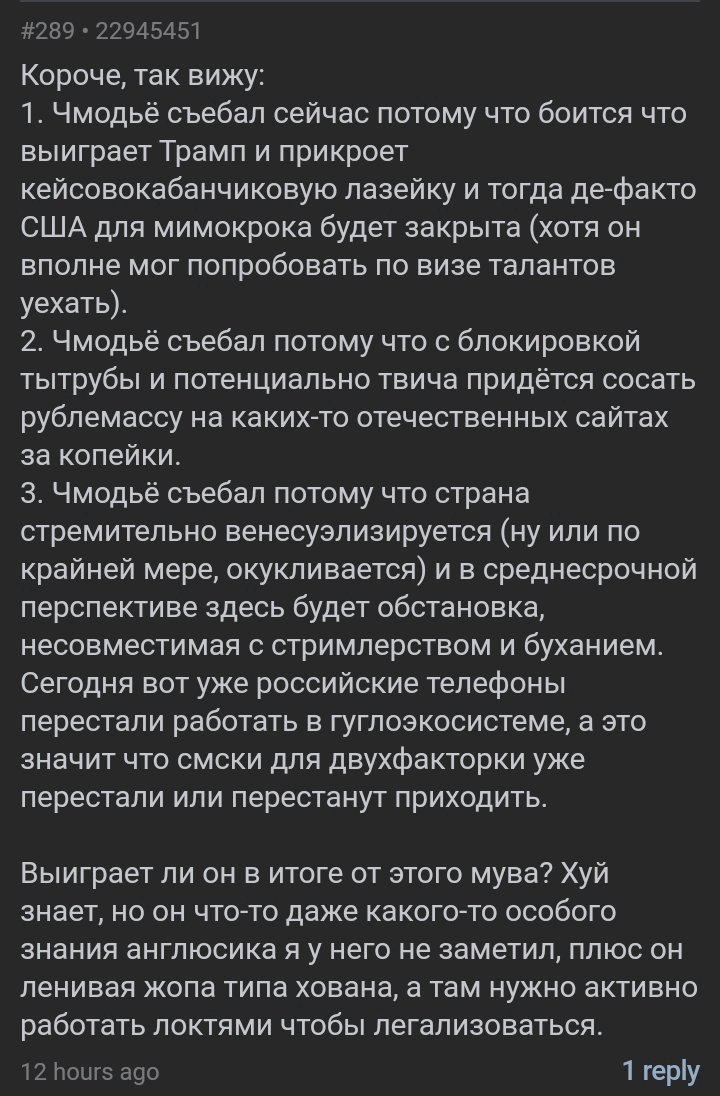 #289 • 22945451

Короче, так вижу:
1. Чмодьё съебал сейчас потому что боится что выиграет Трамп и прикроет кейсовокабанчиковую лазейку и тогда де-факто США для мимокрока будет закрыта (хотя он вполне мог попробовать по визе талантов уехать).
2. Чмодьё съебал потому что с блокировкой тытрубы и потенциально твича придётся сосать рублемассу на каких-то отечественных сайтах за копейки.
3. Чмодьё съебал потому что страна стремительно венесуэлизируется (ну или по крайней мере, окукливается) и в среднесрочной перспективе здесь будет обстановка, несовместимая с стримлерством и буханием. Сегодня вот уже российские телефоны перестали работать в гуглоэкосистеме, а это значит что смски для двухфакторки уже перестали или перестанут приходить.

Выиграет ли он в итоге от этого мува? Хуй знает, но он что-то даже какого-то особого знания англюсика я у него не заметил, плюс он ленивая жопа типа хована, а там нужно активно работать локтями чтобы легализоваться.

12 hours ago

1 reply